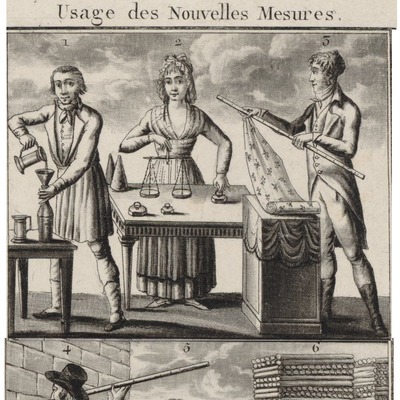 Usage des Nouvelles Mesures.

1

2

3

4

5

6